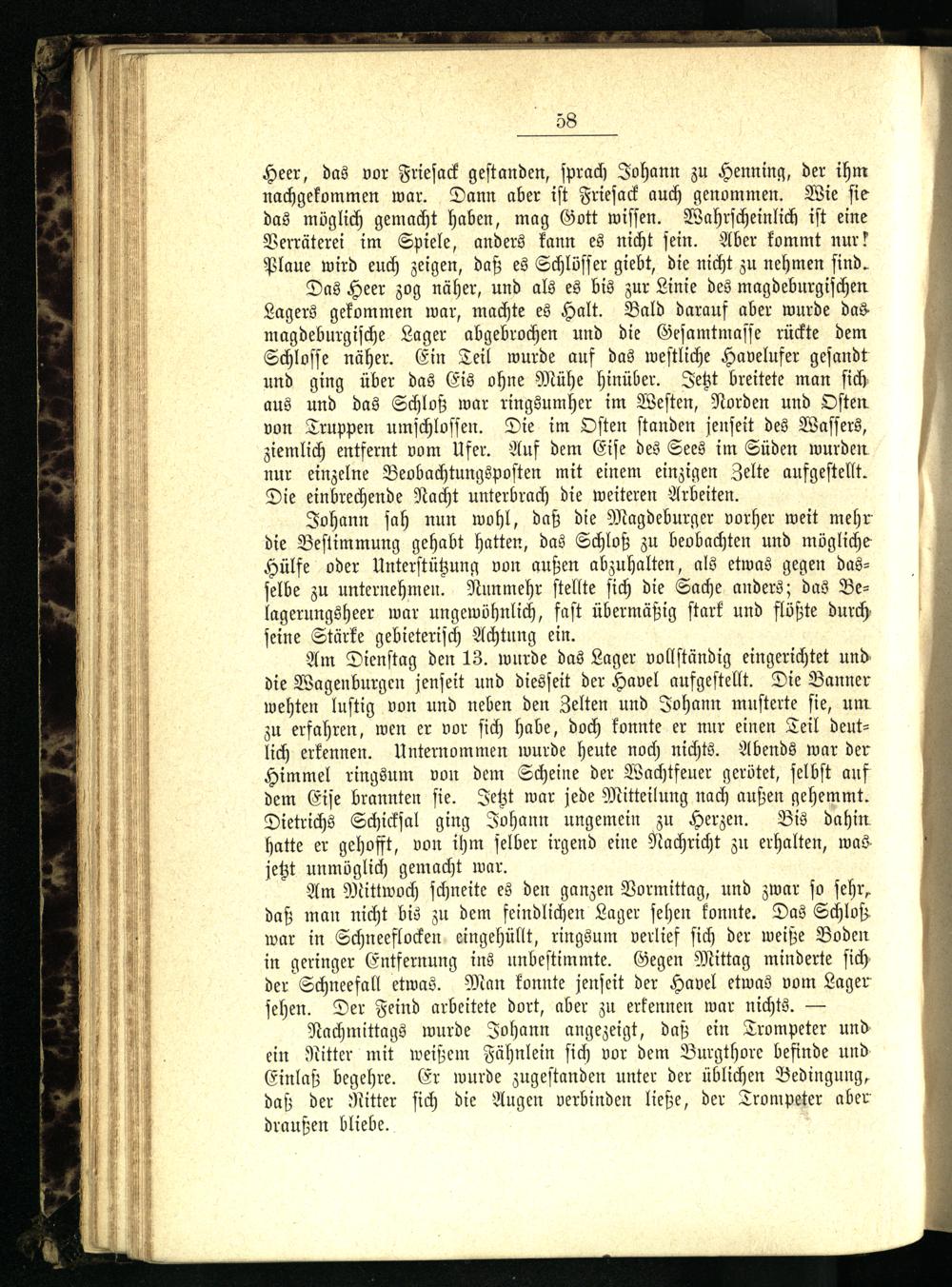 58

Heer, das vor Friesack gestanden, sprach Johann zu Henning, der ihm nachgekommen war. Dann aber ist Friesack auch genommen. Wie sie das möglich gemacht haben, mag Gott wissen. Wahrscheinlich ist eine Verräterei im Spiele, anders kann es nicht sein. Aber kommt nur! Plaue wird euch zeigen, daß es Schlösser giebt, die nicht zu nehmen sind.

Das Heer zog näher, und als es bis zur Linie des magdeburgischen Lagers gekommen war, machte es Halt. Bald darauf aber wurde das magdeburgische Lager abgebrochen und die Gesamtmasse rückte dem Schlosse näher. Ein Teil wurde auf das westliche Havelufer gesandt und ging über das Eis ohne Mühe hinüber. Jetzt breitete man sich aus und das Schloß war ringsumher im Westen, Norden und Osten von Truppen umschlossen. Die im Osten standen jenseit des Wassers, ziemlich entfernt vom Ufer. Auf dem Eise des Sees im Süden wurden nur einzelne Beobachtungsposten mit einem einzigen Zelte aufgestellt. Die einbrechende Nacht unterbrach die weiteren Arbeiten.

Johann sah nun wohl, daß die Magdeburger vorher weit mehr die Bestimmung gehabt hatten, das Schloß zu beobachten und mögliche Hülfe oder Unterstützung von außen abzuhalten, als etwas gegen dasselbe zu unternehmen. Nunmehr stellte sich die Sache anders; das Belagerungsheer war ungewöhnlich, fast übermäßig stark und flößte durch seine Stärke gebieterisch Achtung ein.

Am Dienstag den 13. wurde das Lager vollständig eingerichtet und die Wagenburgen jenseit und diesseit der Havel aufgestellt. Die Banner wehten lustig von und neben den Zelten und Johann musterte sie, um zu erfahren, wen er vor sich habe, doch konnte er nur einen Teil deutlich erkennen. Unternommen wurde heute noch nichts. Abends war der Himmel ringsum von dem Scheine der Wachtfeuer gerötet, selbst auf dem Eise brannten sie. Jetzt war jede Mitteilung nach außen gehemmt. Dietrichs Schicksal ging Johann ungemein zu Herzen. Bis dahin hatte er gehofft, von ihm selber irgend eine Nachricht zu erhalten, was jetzt unmöglich gemacht war.

Am Mittwoch schneite es den ganzen Vormittag, und zwar so sehr, daß man nicht bis zu dem feindlichen Lager sehen konnte. Das Schloß war in Schneeflocken eingehüllt, ringsum verlief sich der weiße Boden in geringer Entfernung ins unbestimmte. Gegen Mittag minderte sich der Schneefall etwas. Man konnte jenseit der Havel etwas vom Lager sehen. Der Feind arbeitete dort, aber zu erkennen war nichts. —

Nachmittags wurde Johann angezeigt, daß ein Trompeter und ein Ritter mit weißem Fähnlein sich vor dem Burgthore befinde und Einlaß begehre. Er wurde zugestanden unter der üblichen Bedingung, daß der Ritter sich die Augen verbinden ließe, der Trompeter aber draußen bliebe.